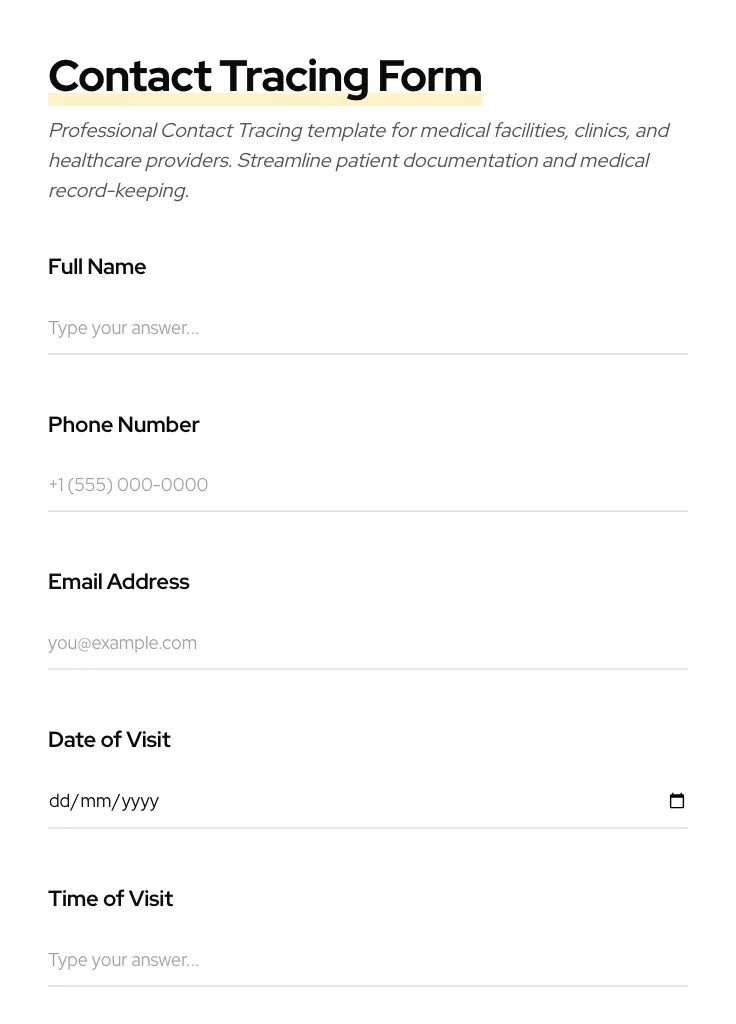 Contact Tracing Form

Professional Contact Tracing template for medical facilities, clinics, and healthcare providers. Streamline patient documentation and medical record-keeping.

Full Name

Type your answer...

Phone Number

+1 (555) 000-0000

Email Address

you@example.com

Date of Visit

dd/mm/yyyy

Time of Visit

Type your answer...